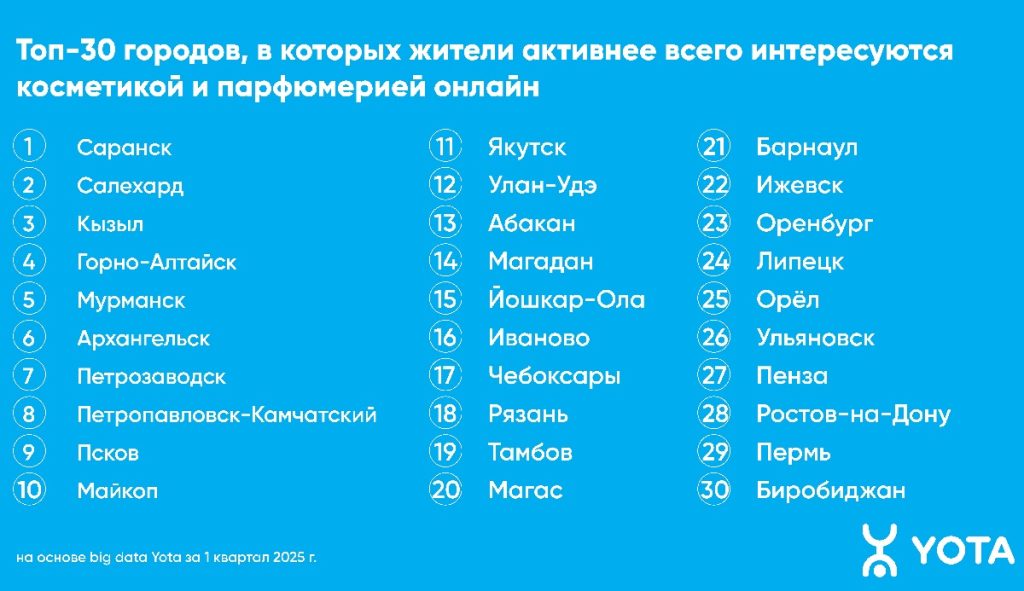 Топ-30 городов, в которых жители активнее всего интересуются косметикой и парфюмерией онлайн

1 Саранск
2 Салехард
3 Кызыл
4 Горно-Алтайск
5 Мурманск
6 Архангельск
7 Петрозаводск
8 Петропавловск-Камчатский
9 Псков
10 Майкоп

11 Якутск
12 Улан-Удэ
13 Абакан
14 Магадан
15 Йошкар-Ола
16 Иваново
17 Чебоксары
18 Рязань
19 Тамбов
20 Магас

21 Барнаул
22 Ижевск
23 Оренбург
24 Липецк
25 Орёл
26 Ульяновск
27 Пенза
28 Ростов-на-Дону
29 Пермь
30 Биробиджан

на основе big data Yota за 1 квартал 2025 г.

YOTA